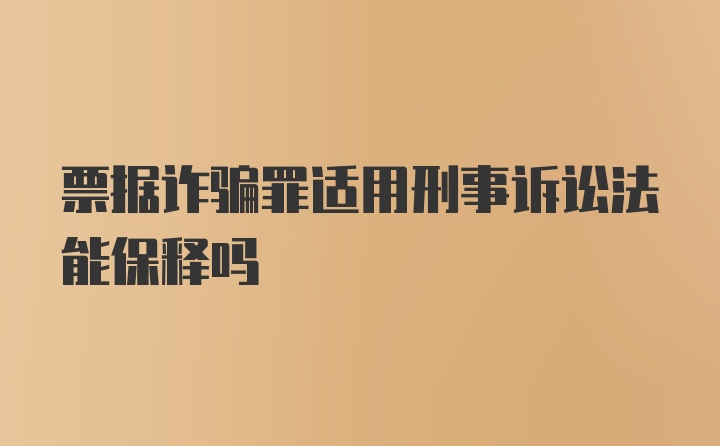 票据诈骗罪适用刑事诉讼法能保释吗